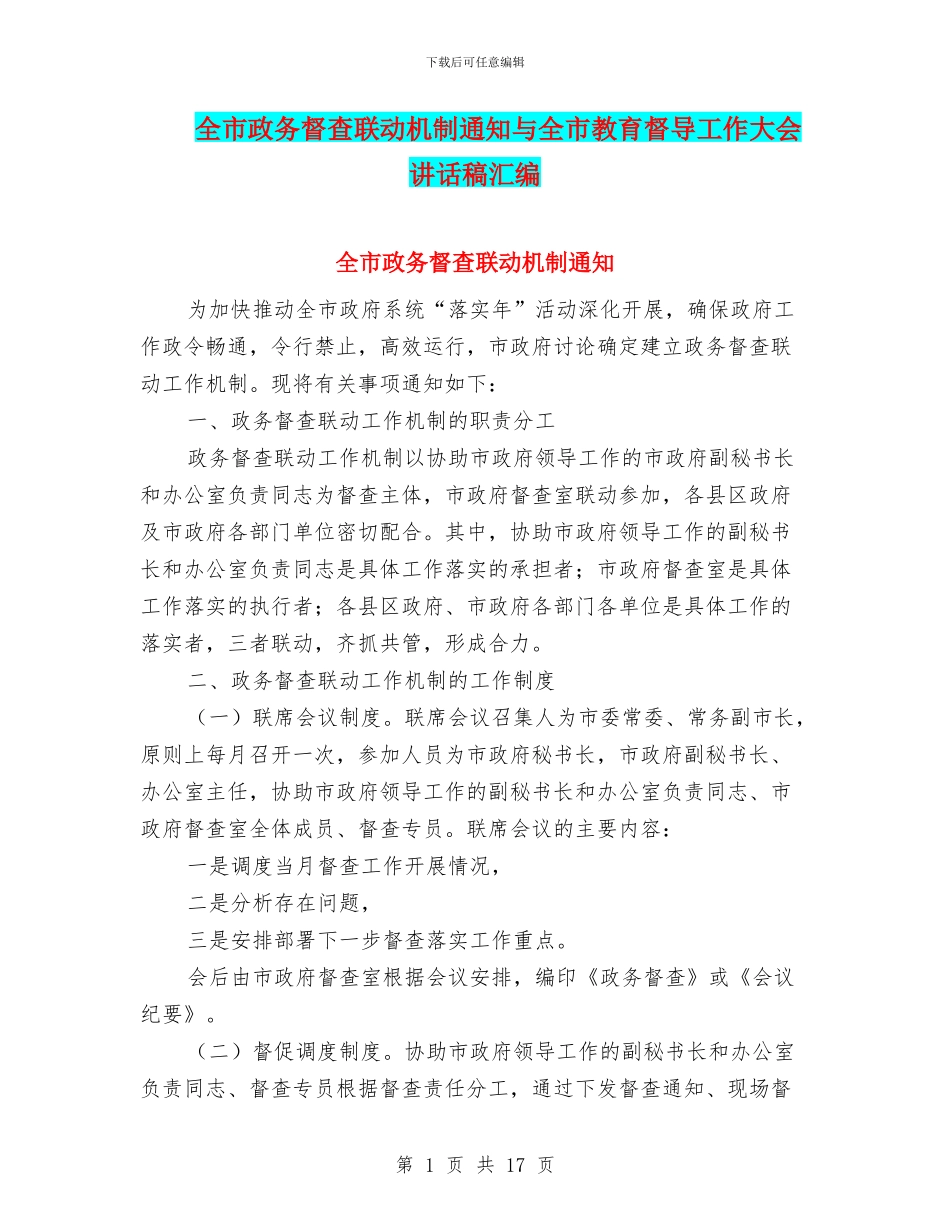 下载后可任意编辑

全市政务督查联动机制通知与全市教育督导工作大会讲话稿汇编

全市政务督查联动机制通知

为加快推动全市政府系统“落实年”活动深化开展，确保政府工作政令畅通，令行禁止，高效运行，市政府讨论确定建立政务督查联动工作机制。现将有关事项通知如下：

一、政务督查联动工作机制的职责分工

政务督查联动工作机制以协助市政府领导工作的市政府副秘书长和办公室负责同志为督查主体，市政府督查室联动参加，各县区政府及市政府各部门单位密切配合。其中，协助市政府领导工作的副秘书长和办公室负责同志是具体工作落实的承担者；市政府督查室是具体工作落实的执行者；各县区政府、市政府各部门各单位是具体工作的落实者，三者联动，齐抓共管，形成合力。

二、政务督查联动工作机制的工作制度

（一）联席会议制度。联席会议召集人为市委常委、常务副市长，原则上每月召开一次，参加人员为市政府秘书长，市政府副秘书长、办公室主任，协助市政府领导工作的副秘书长和办公室负责同志、市政府督查室全体成员、督查专员。联席会议的主要内容：

一是调度当月督查工作开展情况，

二是分析存在问题，

三是安排部署下一步督查落实工作重点。

会后由市政府督查室根据会议安排，编印《政务督查》或《会议纪要》。

（二）督促调度制度。协助市政府领导工作的副秘书长和办公室负责同志、督查专员根据督查责任分工，通过下发督查通知、现场督

第 1 页 共 17 页